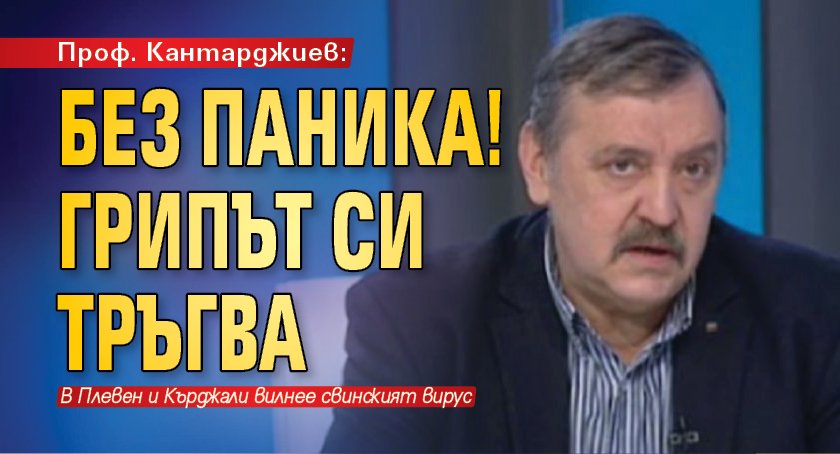 Проф. Кантарджиев:

БЕЗ ПАНИКА! ГРИПЪТ СИ ТРЪГВА

В Плевен и Кърджали вилнее свинският вирус